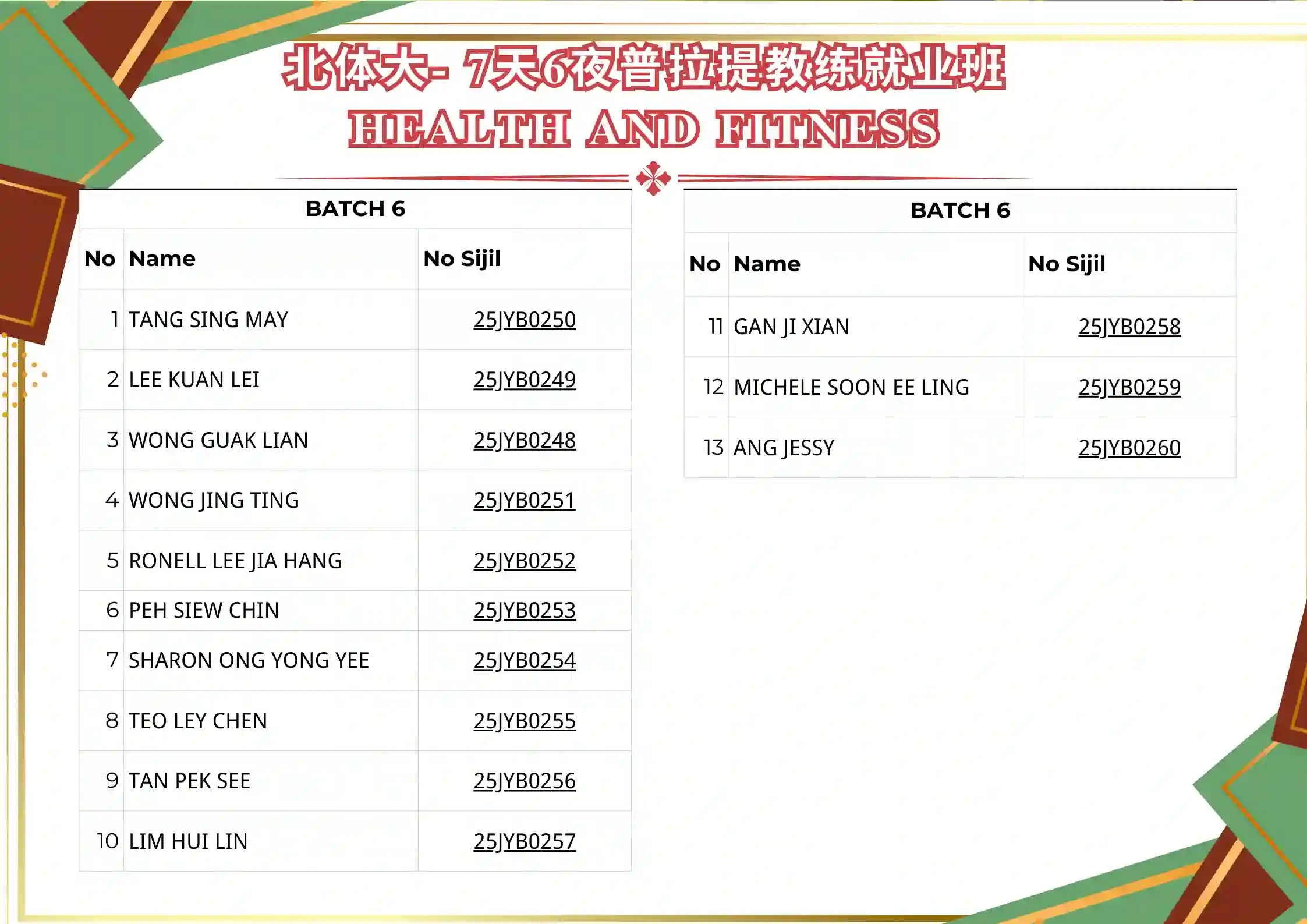 北体大- 7天6夜普拉提教练就业班
HEALTH AND FITNESS

BATCH 6

| No | Name | No Sijil |
|---|---|---|
| 1 | TANG SING MAY | 25JYB0250 |
| 2 | LEE KUAN LEI | 25JYB0249 |
| 3 | WONG GUAK LIAN | 25JYB0248 |
| 4 | WONG JING TING | 25JYB0251 |
| 5 | RONELL LEE JIA HANG | 25JYB0252 |
| 6 | PEH SIEW CHIN | 25JYB0253 |
| 7 | SHARON ONG YONG YEE | 25JYB0254 |
| 8 | TEO LEY CHEN | 25JYB0255 |
| 9 | TAN PEK SEE | 25JYB0256 |
| 10 | LIM HUI LIN | 25JYB0257 |

BATCH 6

| No | Name | No Sijil |
|---|---|---|
| 11 | GAN JI XIAN | 25JYB0258 |
| 12 | MICHELE SOON EE LING | 25JYB0259 |
| 13 | ANG JESSY | 25JYB0260 |